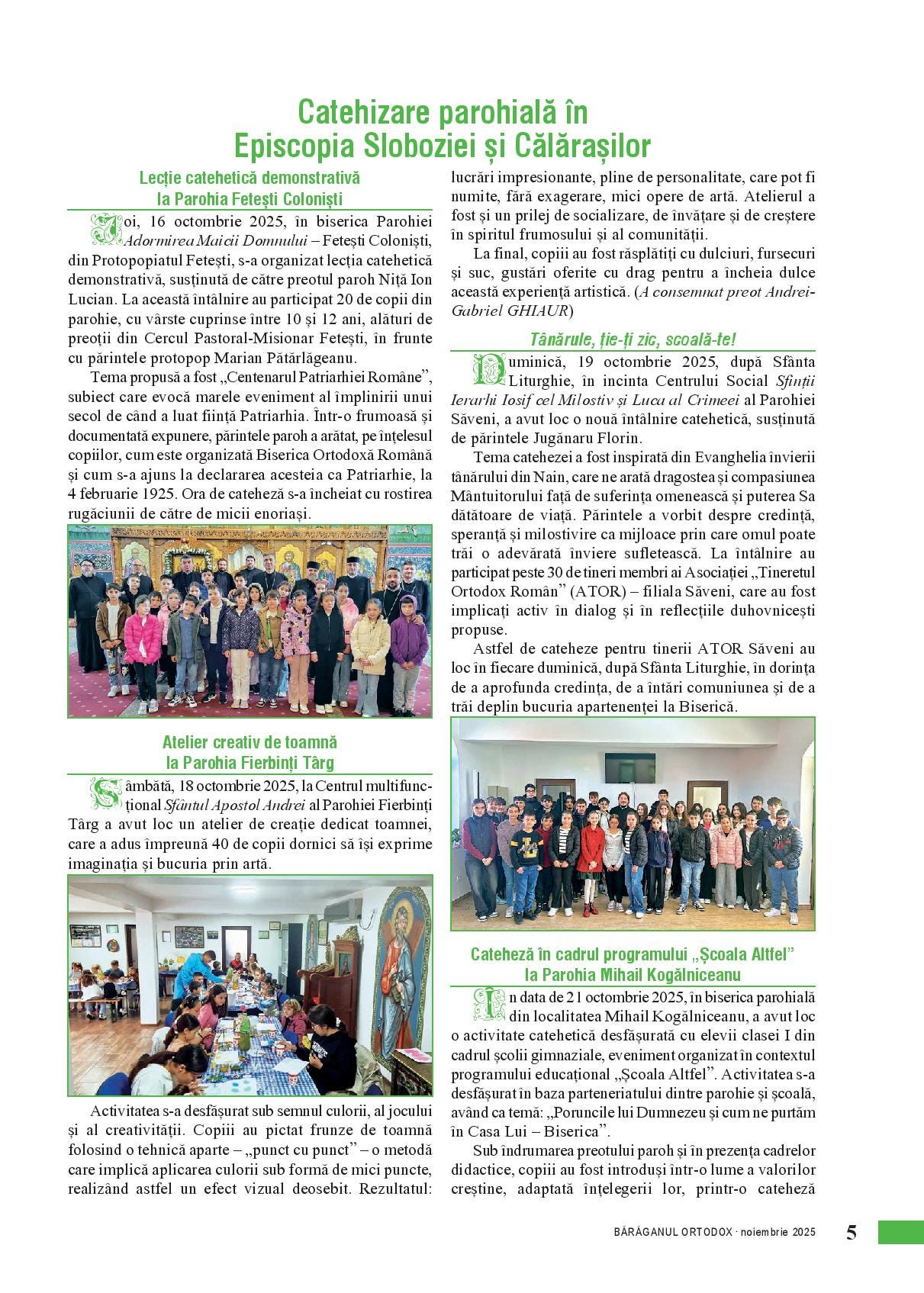 Catehizare parohială în Episcopia Sloboziei și Călărașilor

Lecție catehetică demonstrativă la Parohia Fetești Coloniști

Joi, 16 octombrie 2025, în biserica Parohiei Adormirea Maicii Domnului – Fetești Coloniști, din Protopopiatul Fetești, s-a organizat lecția catehetică demonstrativă, susținută de către preotul paroh Niță Ion Lucian. La această întâlnire au participat 20 de copii din parohie, cu vârste cuprinse între 10 și 12 ani, alături de preoții din Cercul Pastoral-Misionar Fetești, în frunte cu părintele protopop Marian Pătârlăgeanu.

Tema propusă a fost „Centenarul Patriarhiei Române”, subiect care evocă marele eveniment al împlinirii unui secol de când a luat ființă Patriarhia. Într-o frumoasă și documentată expunere, părintele paroh a arătat, pe înțelesul copiilor, cum este organizată Biserica Ortodoxă Română și cum s-a ajuns la declararea acesteia ca Patriarhie, la 4 februarie 1925. Ora de cateheză s-a încheiat cu rostirea rugăciunii de către de micii enoriași.

Atelier creativ de toamnă la Parohia Fierbinți Târg

Sâmbătă, 18 octombrie 2025, la Centrul multifuncțional Sfântul Apostol Andrei al Parohiei Fierbinți Târg a avut loc un atelier de creație dedicat toamnei, care a adus împreună 40 de copii dornici să își exprime imaginația și bucuria prin artă.

Activitatea s-a desfășurat sub semnul culorii, al jocului și al creativității. Copiii au pictat frunze de toamnă folosind o tehnică aparte – „punct cu punct” – o metodă care implică aplicarea culorii sub formă de mici puncte, realizând astfel un efect vizual deosebit. Rezultatul: lucrări impresionante, pline de personalitate, care pot fi numite, fără exagerare, mici opere de artă. Atelierul a fost și un prilej de socializare, de învățare și de creștere în spiritul frumosului și al comunității.

La final, copiii au fost răsplătiți cu dulciuri, fursecuri și suc, gustări oferite cu drag pentru a încheia dulce această experiență artistică. (A consemnat preot Andrei-Gabriel GHIAUR)

Tânărule, ție-ți zic, scoală-te!

Duminică, 19 octombrie 2025, după Sfânta Liturghie, în incinta Centrului Social Sfinții Ierarhi Iosif cel Milostiv și Luca al Crimeei al Parohiei Săveni, a avut loc o nouă întâlnire catehetică, susținută de părintele Jugănaru Florin.

Tema catehezei a fost inspirată din Evanghelia învierii tânărului din Nain, care ne arată dragostea și compasiunea Mântuitorului față de suferința omenească și puterea Sa dătătoare de viață. Părintele a vorbit despre credință, speranță și milostivire ca mijloace prin care omul poate trăi o adevărată înviere sufletească. La întâlnire au participat peste 30 de tineri membri ai Asociației „Tineretul Ortodox Român” (ATOR) – filiala Săveni, care au fost implicați activ în dialog și în reflecțiile duhovnicești propuse.

Astfel de cateheze pentru tinerii ATOR Săveni au loc în fiecare duminică, după Sfânta Liturghie, în dorința de a aprofunda credința, de a întări comuniunea și de a trăi deplin bucuria apartenenței la Biserică.

Cateheză în cadrul programului „Școala Altfel” la Parohia Mihail Kogălniceanu

În data de 21 octombrie 2025, în biserica parohială din localitatea Mihail Kogălniceanu, a avut loc o activitate catehetică desfășurată cu elevii clasei I din cadrul școlii gimnaziale, eveniment organizat în contextul programului educațional „Școala Altfel”. Activitatea s-a desfășurat în baza parteneriatului dintre parohie și școală, având ca temă: „Poruncile lui Dumnezeu și cum ne purtăm în Casa Lui – Biserica”.

Sub îndrumarea preotului paroh și în prezența cadrelor didactice, copiii au fost introduși într-o lume a valorilor creștine, adaptată înțelegerii lor, printr-o cateheză

BĂRĂGANUL ORTODOX · noiembrie 2025 5